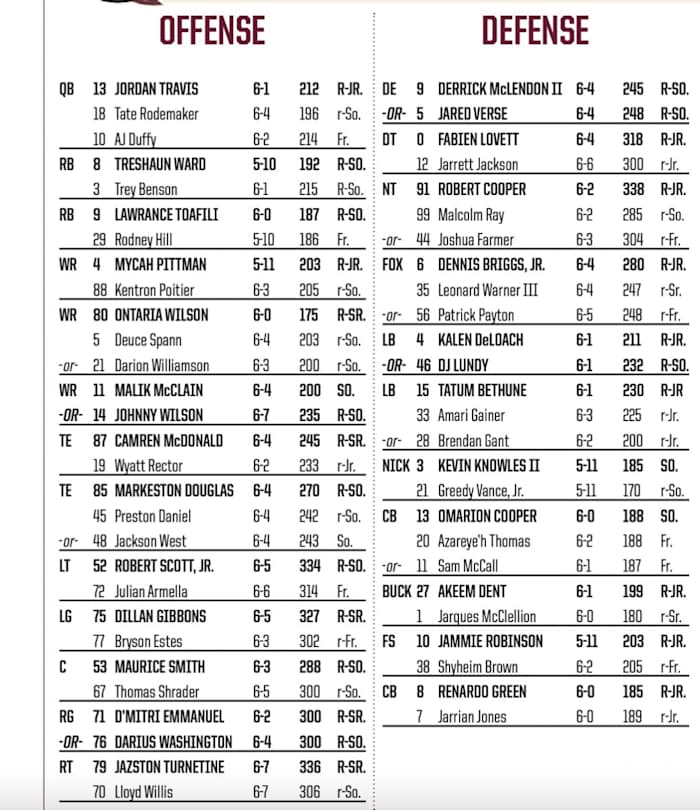 OFFENSE

| | | | | | |
|---|---|---|---|---|---|
| QB | 13 | JORDAN TRAVIS | 6-1 | 212 | R-JR. |
| | 18 | Tate Rodemaker | 6-4 | 196 | r-So. |
| | 10 | AJ Duffy | 6-2 | 214 | Fr. |
| RB | 8 | TRESHAUN WARD | 5-10 | 192 | R-SO. |
| | 3 | Trey Benson | 6-1 | 215 | R-So. |
| RB | 9 | LAWRANCE TOAFILI | 6-0 | 187 | R-SO. |
| | 29 | Rodney Hill | 5-10 | 186 | Fr. |
| WR | 4 | MYCAH PITTMAN | 5-11 | 203 | R-JR. |
| | 88 | Kentron Poitier | 6-3 | 205 | r-So. |
| WR | 80 | ONTARIA WILSON | 6-0 | 175 | R-SR. |
| | 5 | Deuce Spann | 6-4 | 203 | r-So. |
| -or- | 21 | Darion Williamson | 6-3 | 200 | r-So. |
| WR | 11 | MALIK McCLAIN | 6-4 | 200 | SO. |
| -OR- | 14 | JOHNNY WILSON | 6-7 | 235 | R-SO. |
| TE | 87 | CAMREN McDONALD | 6-4 | 245 | R-SR. |
| | 19 | Wyatt Rector | 6-2 | 233 | r-Jr. |
| TE | 85 | MARKESTON DOUGLAS | 6-4 | 270 | R-SO. |
| | 45 | Preston Daniel | 6-4 | 242 | r-So. |
| -or- | 48 | Jackson West | 6-4 | 243 | So. |
| LT | 52 | ROBERT SCOTT, JR. | 6-5 | 334 | R-SO. |
| | 72 | Julian Armella | 6-6 | 314 | Fr. |
| LG | 75 | DILLAN GIBBONS | 6-5 | 327 | R-SR. |
| | 77 | Bryson Estes | 6-3 | 302 | r-Fr. |
| C | 53 | MAURICE SMITH | 6-3 | 288 | R-SO. |
| | 67 | Thomas Shrader | 6-5 | 300 | r-So. |
| RG | 71 | D'MITRI EMMANUEL | 6-2 | 300 | R-SR. |
| -OR- | 76 | DARIUS WASHINGTON | 6-4 | 300 | R-SO. |
| RT | 79 | JAZSTON TURNETINE | 6-7 | 336 | R-SR. |
| | 70 | Lloyd Willis | 6-7 | 306 | r-So. |

DEFENSE

| | | | | | |
|---|---|---|---|---|---|
| DE | 9 | DERRICK McLENDON II | 6-4 | 245 | R-SO. |
| -OR- | 5 | JARED VERSE | 6-4 | 248 | R-SO. |
| DT | 0 | FABIEN LOVETT | 6-4 | 318 | R-JR. |
| | 12 | Jarrett Jackson | 6-6 | 300 | r-Jr. |
| NT | 91 | ROBERT COOPER | 6-2 | 338 | R-JR. |
| | 99 | Malcolm Ray | 6-2 | 285 | r-So. |
| -or- | 44 | Joshua Farmer | 6-3 | 304 | r-Fr. |
| FOX | 6 | DENNIS BRIGGS, JR. | 6-4 | 280 | R-JR. |
| | 35 | Leonard Warner III | 6-4 | 247 | r-Sr. |
| -or- | 56 | Patrick Payton | 6-5 | 248 | r-Fr. |
| LB | 4 | KALEN DeLOACH | 6-1 | 211 | R-JR. |
| -OR- | 46 | DJ LUNDY | 6-1 | 232 | R-SO. |
| LB | 15 | TATUM BETHUNE | 6-1 | 230 | R-JR |
| | 33 | Amari Gainer | 6-3 | 225 | r-Jr. |
| -or- | 28 | Brendan Gant | 6-2 | 200 | r-Jr. |
| NICK | 3 | KEVIN KNOWLES II | 5-11 | 185 | SO. |
| | 21 | Greedy Vance, Jr. | 5-11 | 170 | r-So. |
| CB | 13 | OMARION COOPER | 6-0 | 188 | SO. |
| | 20 | Azareye'h Thomas | 6-2 | 188 | Fr. |
| -or- | 11 | Sam McCall | 6-1 | 187 | Fr. |
| BUCK | 27 | AKEEM DENT | 6-1 | 199 | R-JR. |
| | 1 | Jarques McClellion | 6-0 | 180 | r-Sr. |
| FS | 10 | JAMMIE ROBINSON | 5-11 | 203 | R-JR. |
| | 38 | Shyheim Brown | 6-2 | 205 | r-Fr. |
| CB | 8 | RENARDO GREEN | 6-0 | 185 | R-JR. |
| | 7 | Jarrian Jones | 6-0 | 189 | r-Jr. |